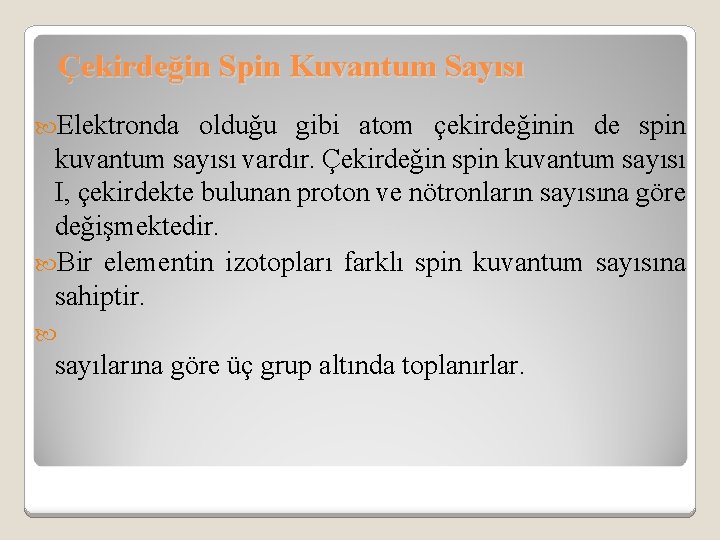 Çekirdeğin Spin Kuvantum Sayısı

Elektronda olduğu gibi atom çekirdeğinin de spin kuvantum sayısı vardır. Çekirdeğin spin kuvantum sayısı I, çekirdekte bulunan proton ve nötronların sayısına göre değişmektedir.

Bir elementin izotopları farklı spin kuvantum sayısına sahiptir.

sayılarına göre üç grup altında toplanırlar.